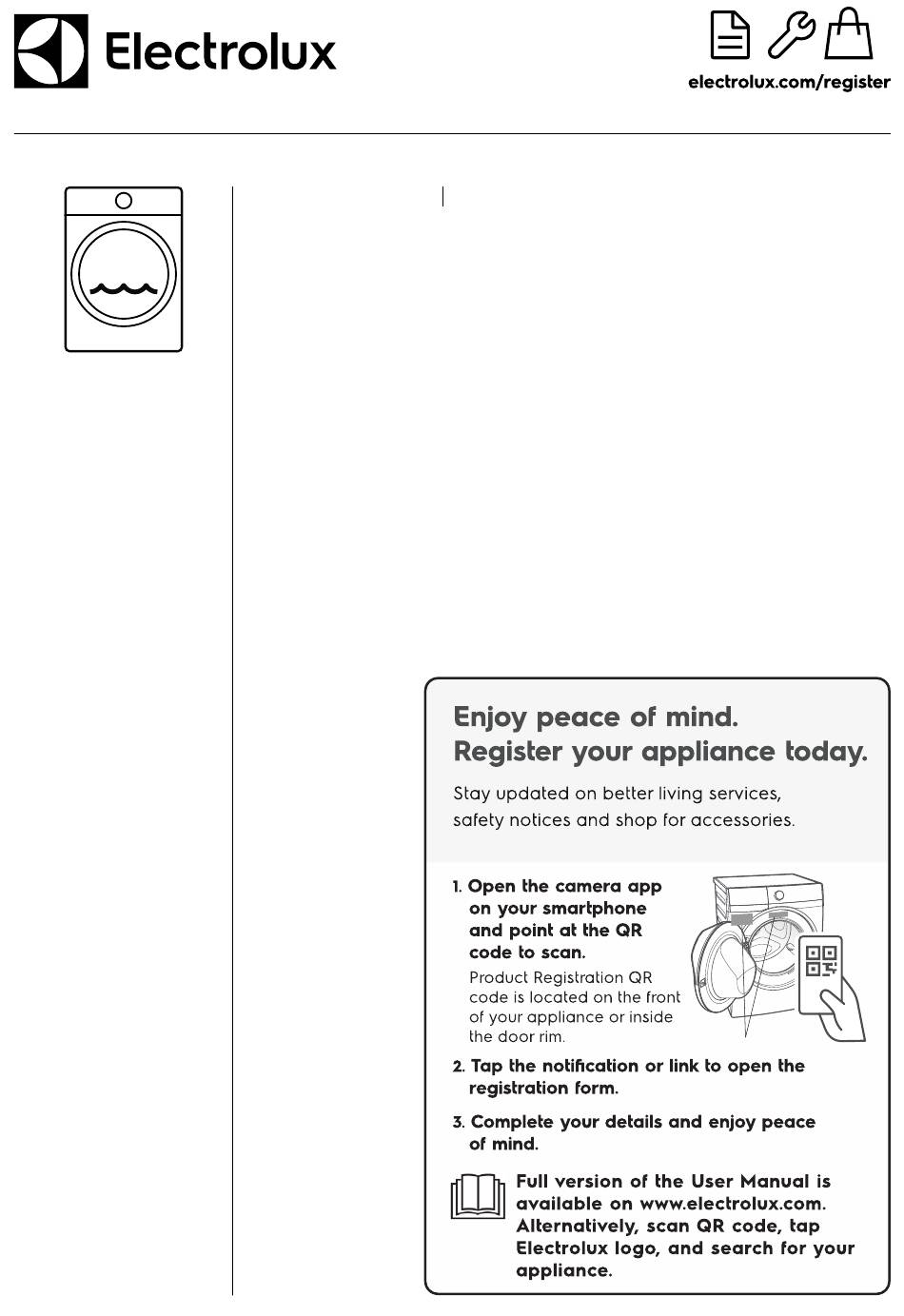 Electrolux

electrolux.com/register

Enjoy peace of mind.
Register your appliance today.

Stay updated on better living services, safety notices and shop for accessories.

1. Open the camera app on your smartphone and point at the QR code to scan.
Product Registration QR code is located on the front of your appliance or inside the door rim.

2. Tap the notification or link to open the registration form.

3. Complete your details and enjoy peace of mind.

Full version of the User Manual is available on www.electrolux.com. Alternatively, scan QR code, tap Electrolux logo, and search for your appliance.